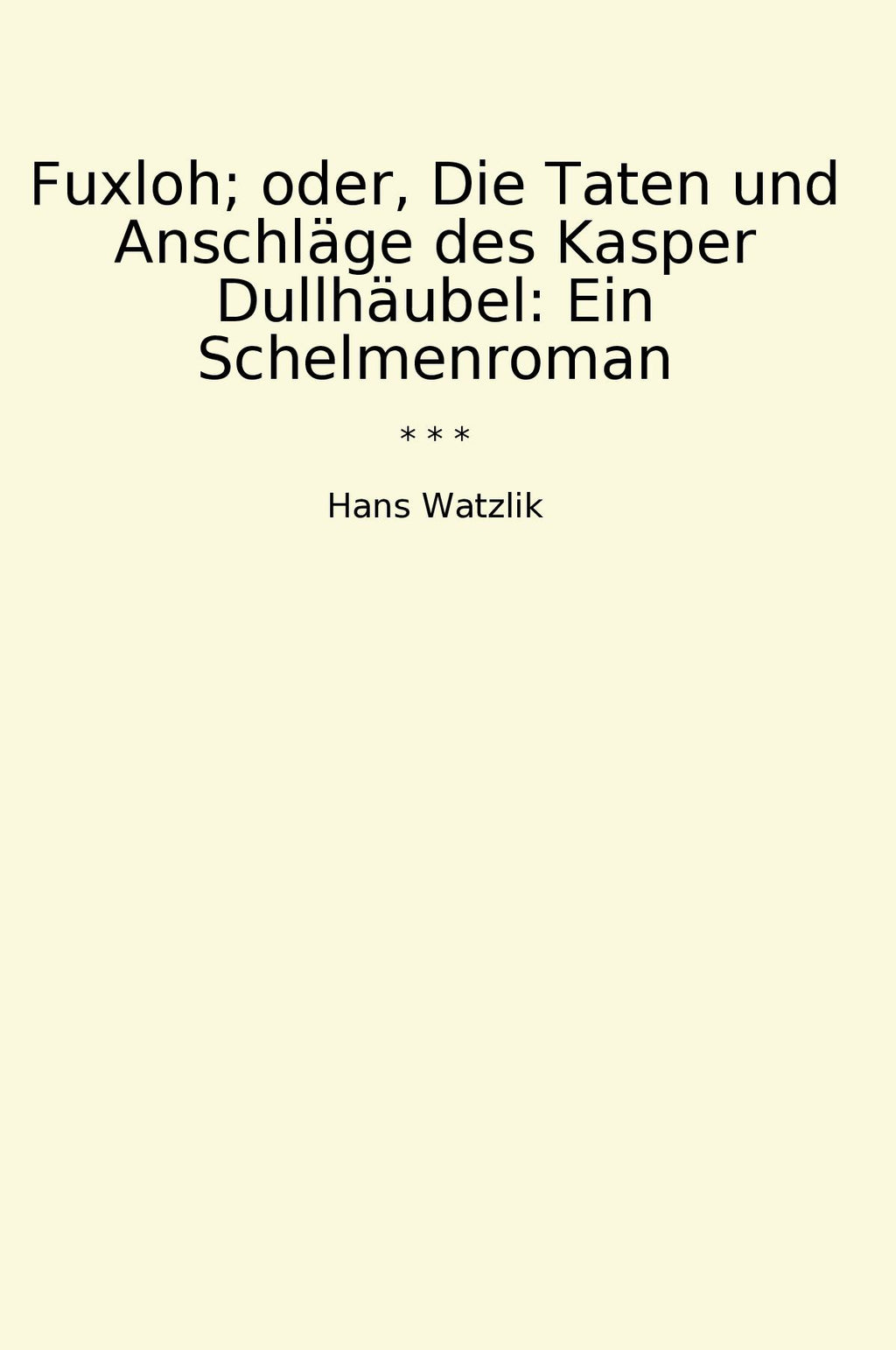 Fuxloh; oder, Die Taten und Anschläge des Kasper Dullhäubel: Ein Schelmenroman

* * *

Hans Watzlik